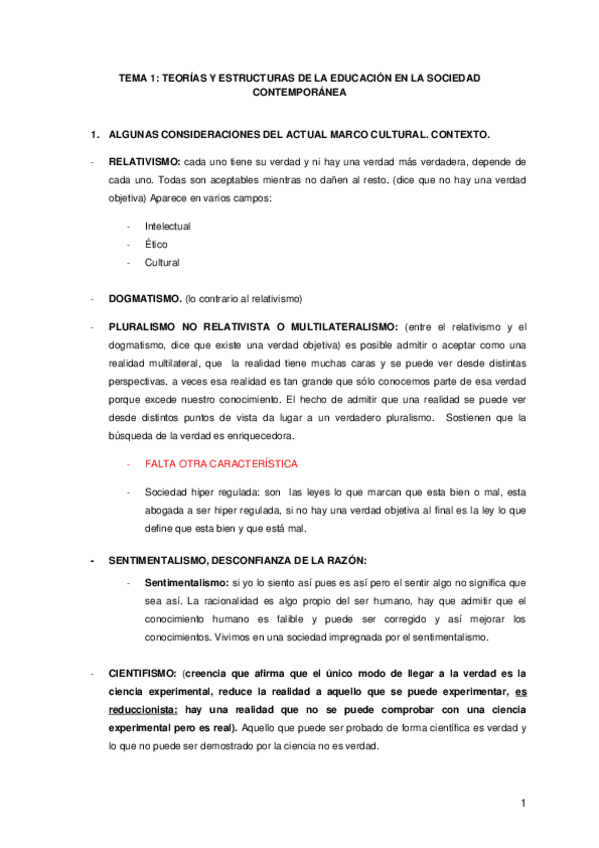 TEMA 1: TEORÍAS Y ESTRUCTURAS DE LA EDUCACIÓN EN LA SOCIEDAD CONTEMPORÁNEA

1. ALGUNAS CONSIDERACIONES DEL ACTUAL MARCO CULTURAL. CONTEXTO.

- RELATIVISMO: cada uno tiene su verdad y ni hay una verdad más verdadera, depende de cada uno. Todas son aceptables mientras no dañen al resto. (dice que no hay una verdad objetiva) Aparece en varios campos:

- Intelectual
- Ético
- Cultural

- DOGMATISMO. (lo contrario al relativismo)

- PLURALISMO NO RELATIVISTA O MULTILATERALISMO: (entre el relativismo y el dogmatismo, dice que existe una verdad objetiva) es posible admitir o aceptar como una realidad multilateral, que la realidad tiene muchas caras y se puede ver desde distintas perspectivas. a veces esa realidad es tan grande que sólo conocemos parte de esa verdad porque excede nuestro conocimiento. El hecho de admitir que una realidad se puede ver desde distintos puntos de vista da lugar a un verdadero pluralismo. Sostienen que la búsqueda de la verdad es enriquecedora.

- FALTA OTRA CARACTERÍSTICA

- Sociedad hiper regulada: son las leyes lo que marcan que esta bien o mal, esta abogada a ser hiper regulada, si no hay una verdad objetiva al final es la ley lo que define que esta bien y que está mal.

- SENTIMENTALISMO, DESCONFIANZA DE LA RAZÓN:

- Sentimentalismo: si yo lo siento así pues es así pero el sentir algo no significa que sea así. La racionalidad es algo propio del ser humano, hay que admitir que el conocimiento humano es falible y puede ser corregido y así mejorar los conocimientos. Vivimos en una sociedad impregnada por el sentimentalismo.

- CIENTIFISMO: (creencia que afirma que el único modo de llegar a la verdad es la ciencia experimental, reduce la realidad a aquello que se puede experimentar, es reduccionista: hay una realidad que no se puede comprobar con una ciencia experimental pero es real). Aquello que puede ser probado de forma científica es verdad y lo que no puede ser demostrado por la ciencia no es verdad.

1